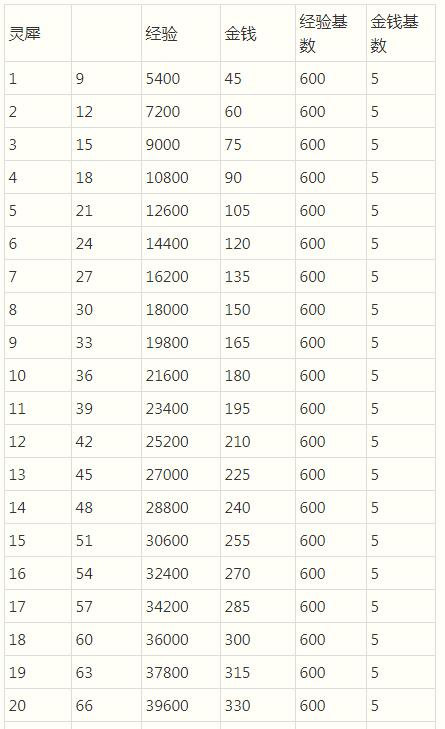 | 灵犀 | | 经验 | 金钱 | 经验基数 | 金钱基数 |
|---|---|---|---|---|---|
| 1 | 9 | 5400 | 45 | 600 | 5 |
| 2 | 12 | 7200 | 60 | 600 | 5 |
| 3 | 15 | 9000 | 75 | 600 | 5 |
| 4 | 18 | 10800 | 90 | 600 | 5 |
| 5 | 21 | 12600 | 105 | 600 | 5 |
| 6 | 24 | 14400 | 120 | 600 | 5 |
| 7 | 27 | 16200 | 135 | 600 | 5 |
| 8 | 30 | 18000 | 150 | 600 | 5 |
| 9 | 33 | 19800 | 165 | 600 | 5 |
| 10 | 36 | 21600 | 180 | 600 | 5 |
| 11 | 39 | 23400 | 195 | 600 | 5 |
| 12 | 42 | 25200 | 210 | 600 | 5 |
| 13 | 45 | 27000 | 225 | 600 | 5 |
| 14 | 48 | 28800 | 240 | 600 | 5 |
| 15 | 51 | 30600 | 255 | 600 | 5 |
| 16 | 54 | 32400 | 270 | 600 | 5 |
| 17 | 57 | 34200 | 285 | 600 | 5 |
| 18 | 60 | 36000 | 300 | 600 | 5 |
| 19 | 63 | 37800 | 315 | 600 | 5 |
| 20 | 66 | 39600 | 330 | 600 | 5 |